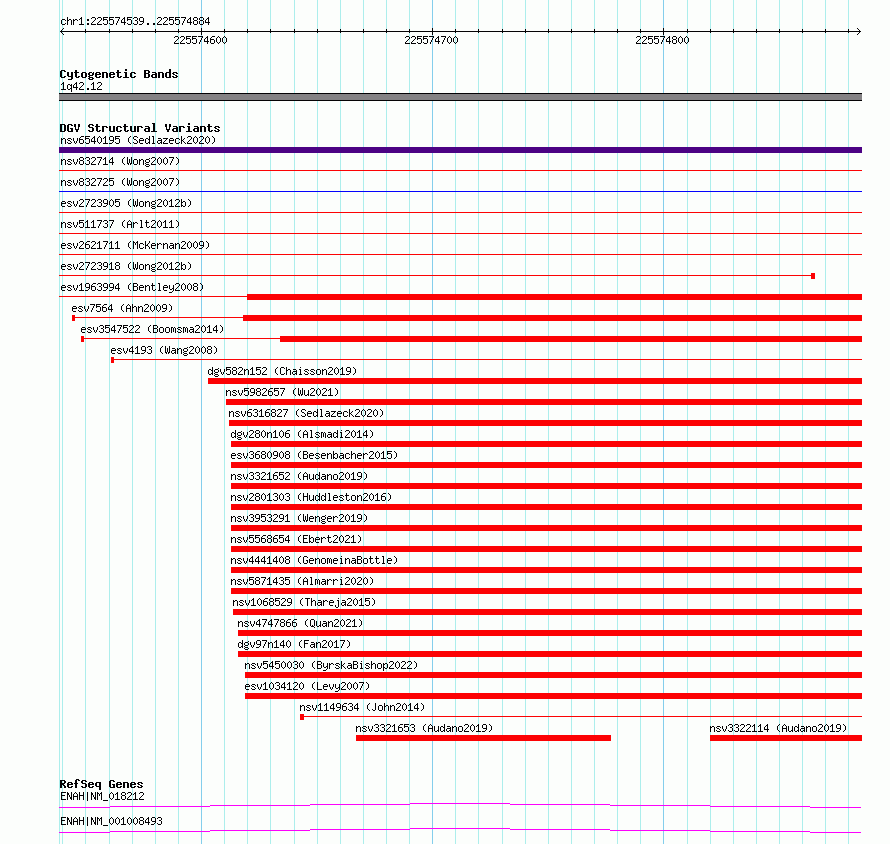 chr1:225574539..225574884

225574600 225574700 225574800

Cytogenetic Bands
1q42.12

DGV Structural Variants
nsv6540195 (Sedlazeck2020)
nsv832714 (Wong2007)
nsv832725 (Wong2007)
esv2723905 (Wong2012b)
nsv511737 (Arlt2011)
esv2621711 (McKernan2009)
esv2723918 (Wong2012b)
esv1963994 (Bentley2008)
esv7564 (Ahn2009)
esv3547522 (Boomsma2014)
esv4193 (Wang2008)
dgv582n152 (Chaisson2019)
nsv5982657 (Wu2021)
nsv6316827 (Sedlazeck2020)
dgv280n106 (Alsmadi2014)
esv3680908 (Besenbacher2015)
nsv3321652 (Audano2019)
nsv2801303 (Huddleston2016)
nsv3953291 (Wenger2019)
nsv5568654 (Ebert2021)
nsv4441408 (GenomeinaBottle)
nsv5871435 (Almarri2020)
nsv1068529 (Thareja2015)
nsv4747866 (Quan2021)
dgv97n140 (Fan2017)
nsv5450030 (ByrskaBishop2022)
esv1034120 (Levy2007)
nsv1149634 (John2014)
nsv3321653 (Audano2019)
nsv3322114 (Audano2019)

RefSeq Genes
ENAH|NM_018212
ENAH|NM_001008493